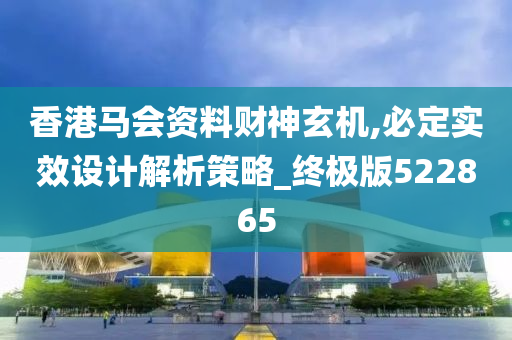 香港马会资料财神玄机,必定实效设计解析策略_终极版522865